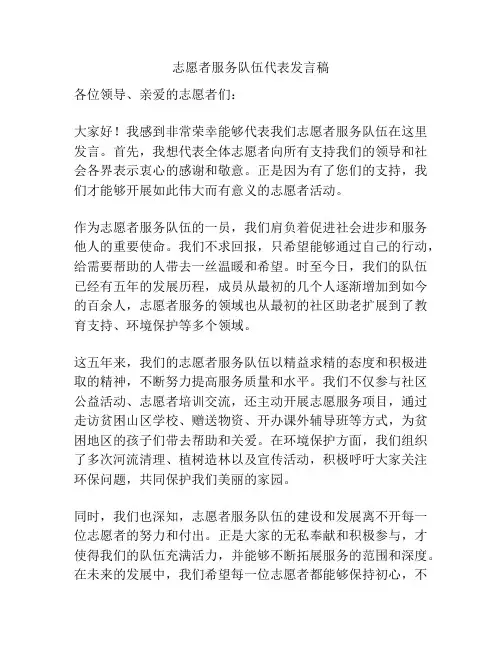 志愿者服务队伍代表发言稿

各位领导、亲爱的志愿者们：

大家好！我感到非常荣幸能够代表我们志愿者服务队伍在这里发言。首先，我想代表全体志愿者向所有支持我们的领导和社会各界表示衷心的感谢和敬意。正是因为有了您们的支持，我们才能够开展如此伟大而有意义的志愿者活动。

作为志愿者服务队伍的一员，我们肩负着促进社会进步和服务他人的重要使命。我们不求回报，只希望能够通过自己的行动，给需要帮助的人带去一丝温暖和希望。时至今日，我们的队伍已经有五年的发展历程，成员从最初的几个人逐渐增加到如今的百余人，志愿者服务的领域也从最初的社区助老扩展到了教育支持、环境保护等多个领域。

这五年来，我们的志愿者服务队伍以精益求精的态度和积极进取的精神，不断努力提高服务质量和水平。我们不仅参与社区公益活动、志愿者培训交流，还主动开展志愿服务项目，通过走访贫困山区学校、赠送物资、开办课外辅导班等方式，为贫困地区的孩子们带去帮助和关爱。在环境保护方面，我们组织了多次河流清理、植树造林以及宣传活动，积极呼吁大家关注环保问题，共同保护我们美丽的家园。

同时，我们也深知，志愿者服务队伍的建设和发展离不开每一位志愿者的努力和付出。正是大家的无私奉献和积极参与，才使得我们的队伍充满活力，并能够不断拓展服务的范围和深度。在未来的发展中，我们希望每一位志愿者都能够保持初心，不